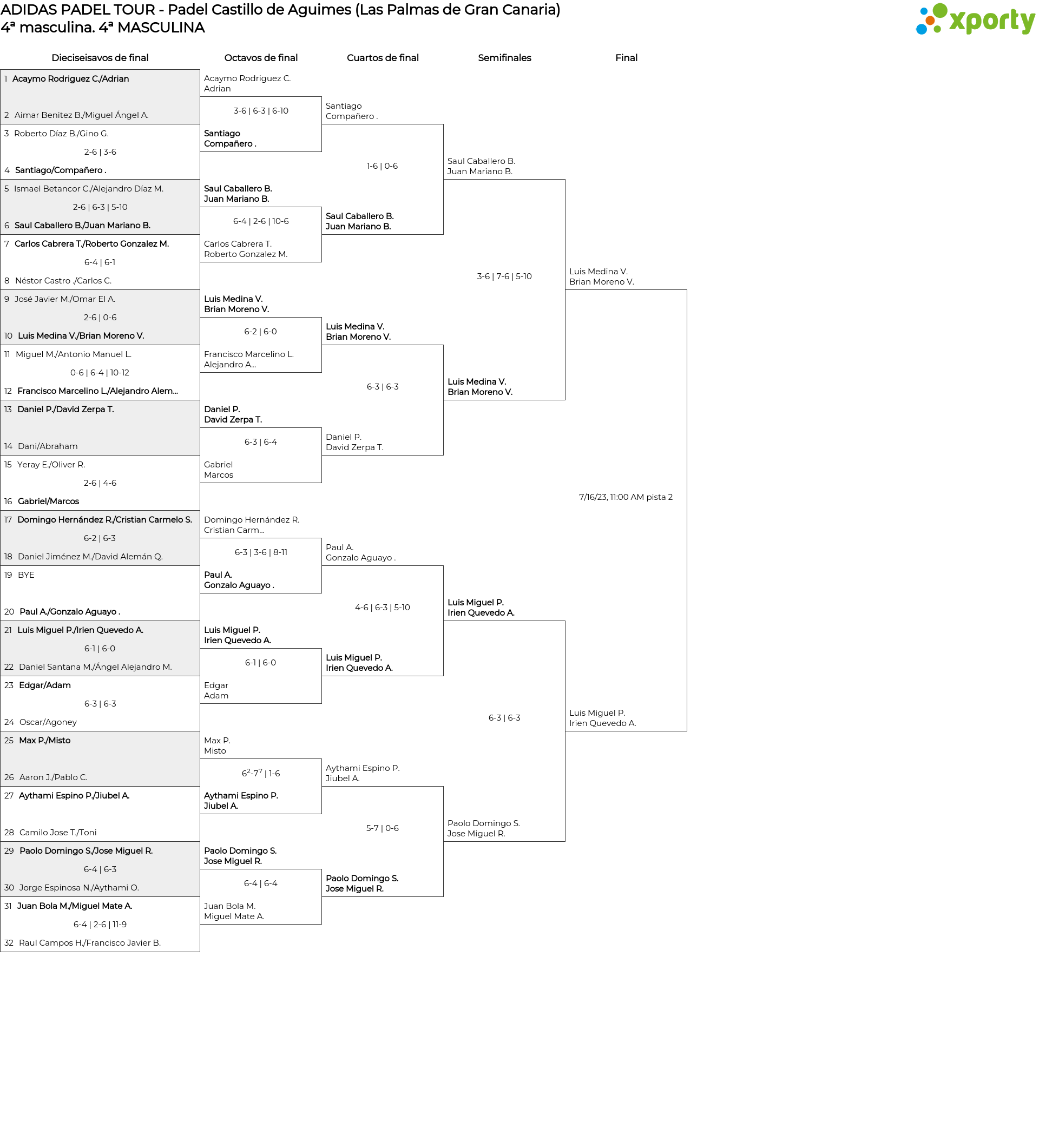 ADIDAS PADEL TOUR - Padel Castillo de Aguimes (Las Palmas de Gran Canaria)
4ª masculina. 4ª MASCULINA

xporty

Dieciseisavos de final

1 Acaymo Rodriguez C./Adrian
2 Aimar Benitez B./Miguel Ángel A.
3 Roberto Díaz B./Gino G.
2-6 | 3-6
4 Santiago/Compañero .
5 Ismael Betancor C./Alejandro Díaz M.
2-6 | 6-3 | 5-10
6 Saul Caballero B./Juan Mariano B.
7 Carlos Cabrera T./Roberto Gonzalez M.
6-4 | 6-1
8 Néstor Castro ./Carlos C.
9 José Javier M./Omar El A.
2-6 | 0-6
10 Luis Medina V./Brian Moreno V.
11 Miguel M./Antonio Manuel L.
0-6 | 6-4 | 10-12
12 Francisco Marcelino L./Alejandro Alem...
13 Daniel P./David Zerpa T.
14 Dani/Abraham
15 Yeray E./Oliver R.
2-6 | 4-6
16 Gabriel/Marcos
17 Domingo Hernández R./Cristian Carmelo S.
6-2 | 6-3
18 Daniel Jiménez M./David Alemán Q.
19 BYE
20 Paul A./Gonzalo Aguayo .
21 Luis Miguel P./Irien Quevedo A.
6-1 | 6-0
22 Daniel Santana M./Ángel Alejandro M.
23 Edgar/Adam
6-3 | 6-3
24 Oscar/Agoney
25 Max P./Misto
26 Aaron J./Pablo C.
27 Aythami Espino P./Jiubel A.
28 Camilo Jose T./Toni
29 Paolo Domingo S./Jose Miguel R.
6-4 | 6-3
30 Jorge Espinosa N./Aythami O.
31 Juan Bola M./Miguel Mate A.
6-4 | 2-6 | 11-9
32 Raul Campos H./Francisco Javier B.

Octavos de final

Acaymo Rodriguez C.
Adrian
3-6 | 6-3 | 6-10
Santiago
Compañero .
Saul Caballero B.
Juan Mariano B.
6-4 | 2-6 | 10-6
Carlos Cabrera T.
Roberto Gonzalez M.
Luis Medina V.
Brian Moreno V.
6-2 | 6-0
Francisco Marcelino L.
Alejandro A...
Daniel P.
David Zerpa T.
6-3 | 6-4
Gabriel
Marcos
Domingo Hernández R.
Cristian Carm...
6-3 | 3-6 | 8-11
Paul A.
Gonzalo Aguayo .
Luis Miguel P.
Irien Quevedo A.
6-1 | 6-0
Edgar
Adam
Max P.
Misto
$6^2$-$7^7$ | 1-6
Aythami Espino P.
Jiubel A.
Paolo Domingo S.
Jose Miguel R.
6-4 | 6-4
Juan Bola M.
Miguel Mate A.

Cuartos de final

Santiago
Compañero .
1-6 | 0-6
Saul Caballero B.
Juan Mariano B.
Luis Medina V.
Brian Moreno V.
6-3 | 6-3
Daniel P.
David Zerpa T.
Paul A.
Gonzalo Aguayo .
4-6 | 6-3 | 5-10
Luis Miguel P.
Irien Quevedo A.
Aythami Espino P.
Jiubel A.
5-7 | 0-6
Paolo Domingo S.
Jose Miguel R.

Semifinales

Saul Caballero B.
Juan Mariano B.
3-6 | 7-6 | 5-10
Luis Medina V.
Brian Moreno V.
Luis Miguel P.
Irien Quevedo A.
6-3 | 6-3
Paolo Domingo S.
Jose Miguel R.

Final

Luis Medina V.
Brian Moreno V.
7/16/23, 11:00 AM pista 2
Luis Miguel P.
Irien Quevedo A.